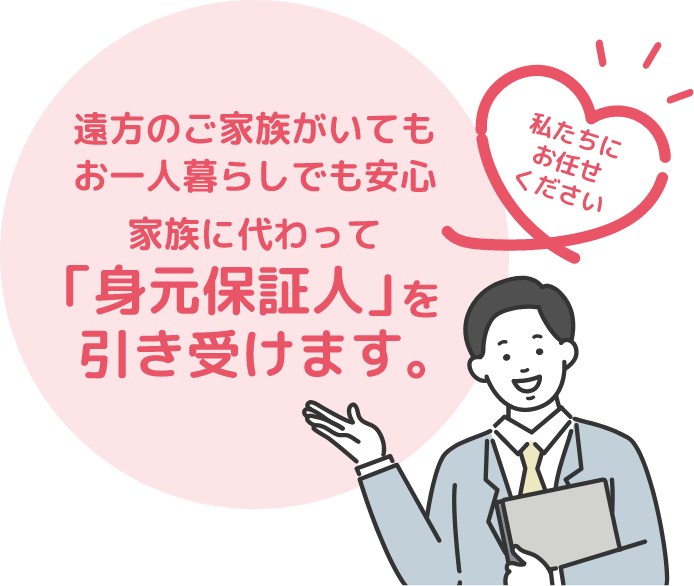 遠方のご家族がいても
お一人暮らしでも安心

家族に代わって
「身元保証人」を
引き受けます。

私たちに
お任せ
ください